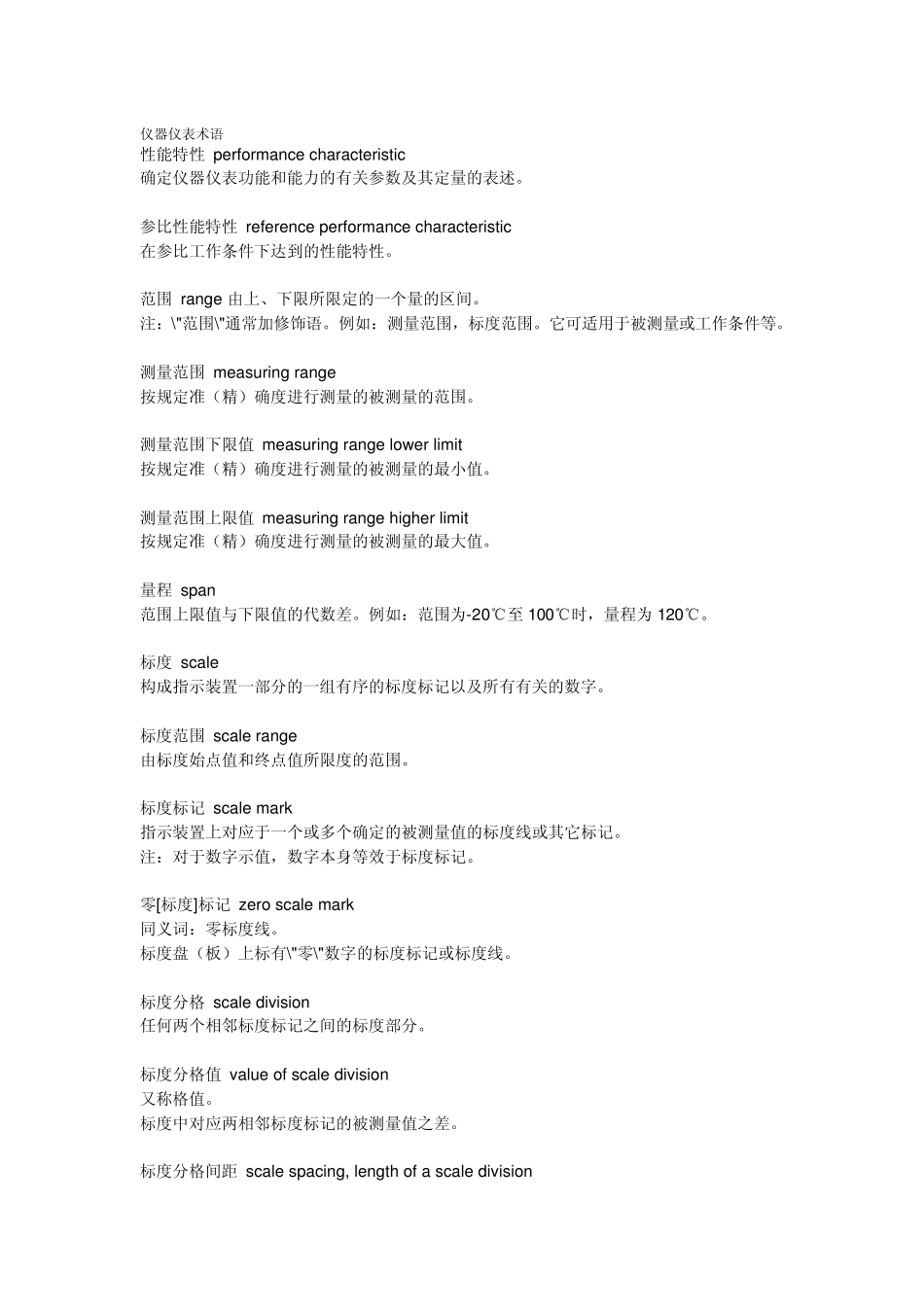 仪器仪表术语
性能特性 performance characteristic
确定仪器仪表功能和能力的有关参数及其定量的表述。

参比性能特性 reference performance characteristic
在参比工作条件下达到的性能特性。

范围 range 由上、下限所限定的一个量的区间。
注：\"范围\"通常加修饰语。例如：测量范围，标度范围。它可适用于被测量或工作条件等。

测量范围 measuring range
按规定准（精）确度进行测量的被测量的范围。

测量范围下限值 measuring range lower limit
按规定准（精）确度进行测量的被测量的最小值。

测量范围上限值 measuring range higher limit
按规定准（精）确度进行测量的被测量的最大值。

量程 span
范围上限值与下限值的代数差。例如：范围为-20℃至 100℃时，量程为 120℃。

标度 scale
构成指示装置一部分的一组有序的标度标记以及所有有关的数字。

标度范围 scale range
由标度始点值和终点值所限度的范围。

标度标记 scale mark
指示装置上对应于一个或多个确定的被测量值的标度线或其它标记。
注：对于数字示值，数字本身等效于标度标记。

零[标度]标记 zero scale mark
同义词：零标度线。
标度盘（板）上标有\"零\"数字的标度标记或标度线。

标度分格 scale division
任何两个相邻标度标记之间的标度部分。

标度分格值 value of scale division
又称格值。
标度中对应两相邻标度标记的被测量值之差。

标度分格间距 scale spacing, length of a scale division